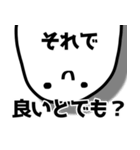 それで

良いとでも？